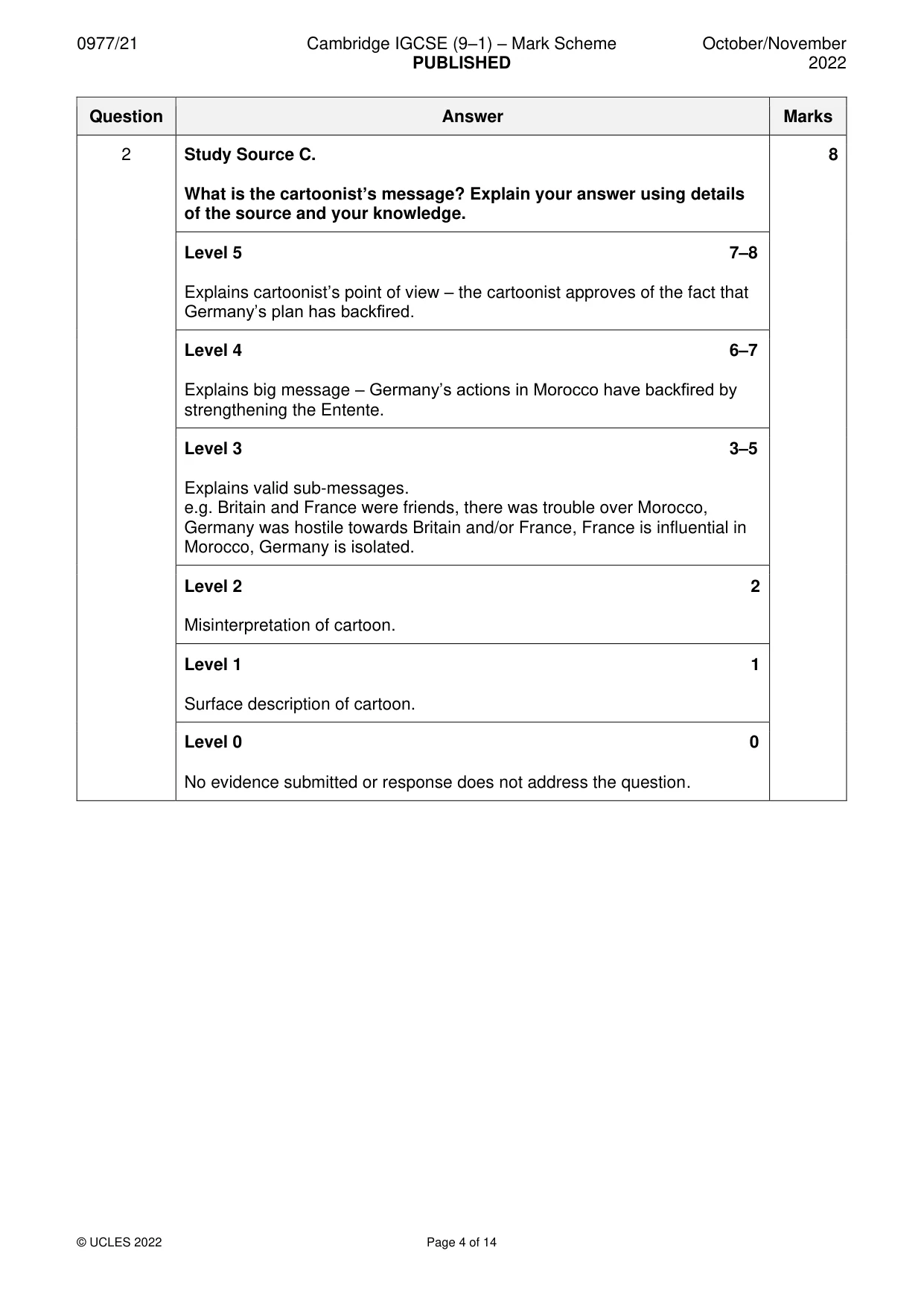 0977/21 Cambridge IGCSE (9–1) – Mark Scheme PUBLISHED October/November 2022

| Question | Answer | Marks |
|---|---|---|
| 2 | Study Source C. What is the cartoonist's message? Explain your answer using details of the source and your knowledge. | 8 |
| | Level 5 7–8 Explains cartoonist's point of view – the cartoonist approves of the fact that Germany's plan has backfired. | |
| | Level 4 6–7 Explains big message – Germany's actions in Morocco have backfired by strengthening the Entente. | |
| | Level 3 3–5 Explains valid sub-messages. e.g. Britain and France were friends, there was trouble over Morocco, Germany was hostile towards Britain and/or France, France is influential in Morocco, Germany is isolated. | |
| | Level 2 2 Misinterpretation of cartoon. | |
| | Level 1 1 Surface description of cartoon. | |
| | Level 0 0 No evidence submitted or response does not address the question. | |

© UCLES 2022 Page 4 of 14